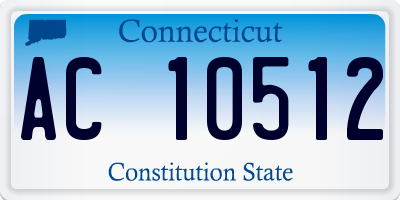 Connecticut

AC 10512

Constitution State